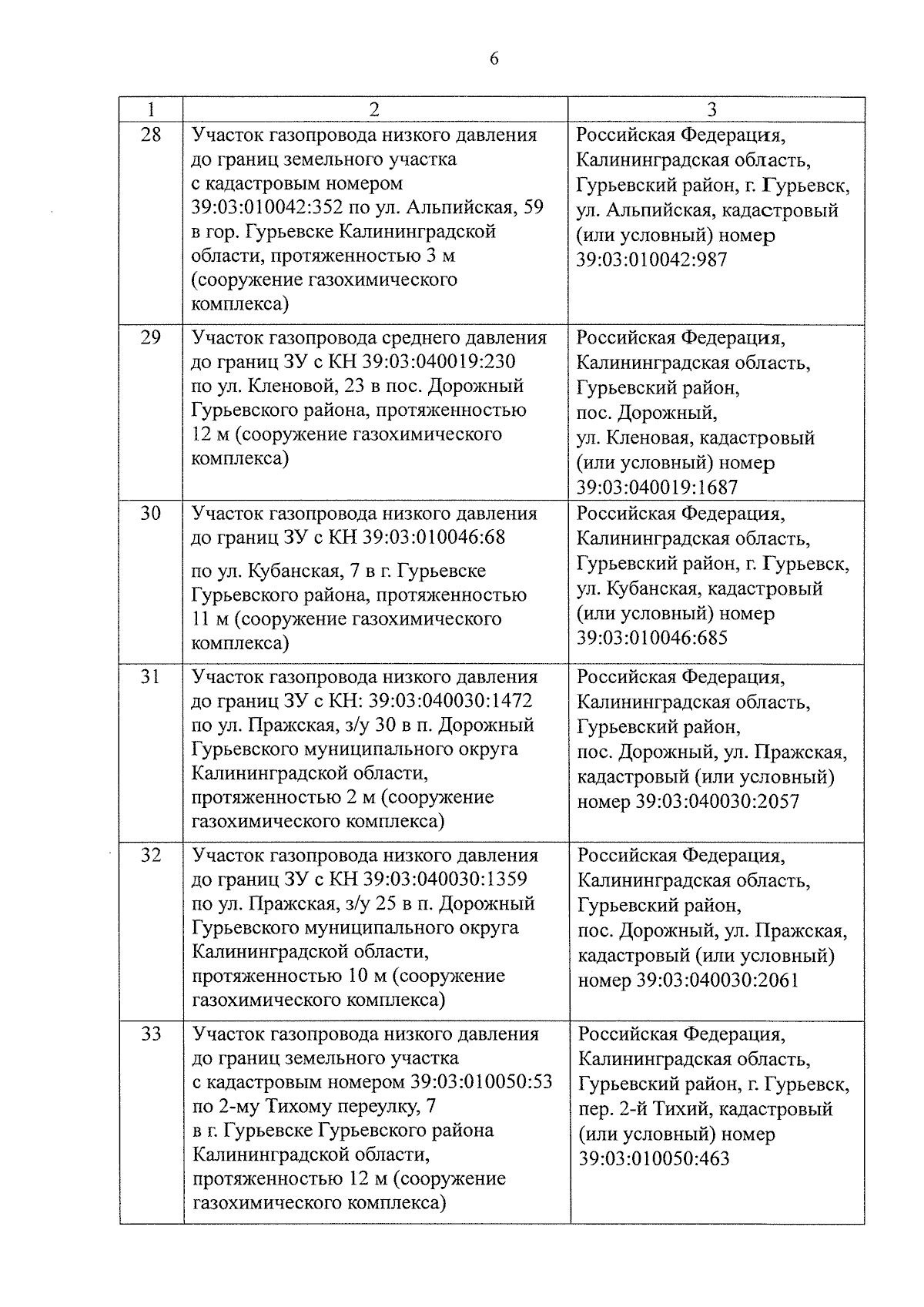 6

| 1 | 2 | 3 |
|---|---|---|
| 28 | Участок газопровода низкого давления до границ земельного участка с кадастровым номером 39:03:010042:352 по ул. Альпийская, 59 в гор. Гурьевске Калининградской области, протяженностью 3 м (сооружение газохимического комплекса) | Российская Федерация, Калининградская область, Гурьевский район, г. Гурьевск, ул. Альпийская, кадастровый (или условный) номер 39:03:010042:987 |
| 29 | Участок газопровода среднего давления до границ ЗУ с КН 39:03:040019:230 по ул. Кленовой, 23 в пос. Дорожный Гурьевского района, протяженностью 12 м (сооружение газохимического комплекса) | Российская Федерация, Калининградская область, Гурьевский район, пос. Дорожный, ул. Кленовая, кадастровый (или условный) номер 39:03:040019:1687 |
| 30 | Участок газопровода низкого давления до границ ЗУ с КН 39:03:010046:68 по ул. Кубанская, 7 в г. Гурьевске Гурьевского района, протяженностью 11 м (сооружение газохимического комплекса) | Российская Федерация, Калининградская область, Гурьевский район, г. Гурьевск, ул. Кубанская, кадастровый (или условный) номер 39:03:010046:685 |
| 31 | Участок газопровода низкого давления до границ ЗУ с КН: 39:03:040030:1472 по ул. Пражская, з/у 30 в п. Дорожный Гурьевского муниципального округа Калининградской области, протяженностью 2 м (сооружение газохимического комплекса) | Российская Федерация, Калининградская область, Гурьевский район, пос. Дорожный, ул. Пражская, кадастровый (или условный) номер 39:03:040030:2057 |
| 32 | Участок газопровода низкого давления до границ ЗУ с КН 39:03:040030:1359 по ул. Пражская, з/у 25 в п. Дорожный Гурьевского муниципального округа Калининградской области, протяженностью 10 м (сооружение газохимического комплекса) | Российская Федерация, Калининградская область, Гурьевский район, пос. Дорожный, ул. Пражская, кадастровый (или условный) номер 39:03:040030:2061 |
| 33 | Участок газопровода низкого давления до границ земельного участка с кадастровым номером 39:03:010050:53 по 2-му Тихому переулку, 7 в г. Гурьевске Гурьевского района Калининградской области, протяженностью 12 м (сооружение газохимического комплекса) | Российская Федерация, Калининградская область, Гурьевский район, г. Гурьевск, пер. 2-й Тихий, кадастровый (или условный) номер 39:03:010050:463 |